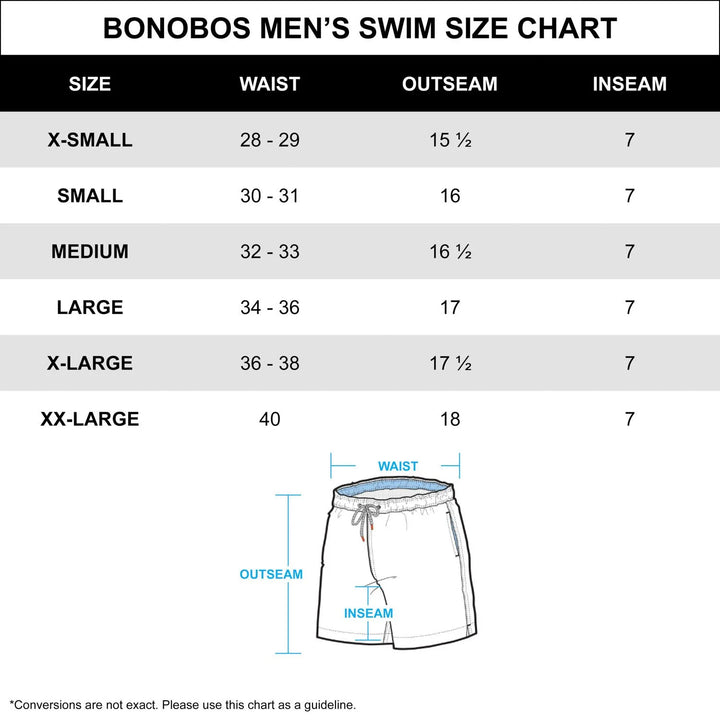 BONOBOS MEN'S SWIM SIZE CHART

| SIZE | WAIST | OUTSEAM | INSEAM |
|---|---|---|---|
| X-SMALL | 28 - 29 | 15 ½ | 7 |
| SMALL | 30 - 31 | 16 | 7 |
| MEDIUM | 32 - 33 | 16 ½ | 7 |
| LARGE | 34 - 36 | 17 | 7 |
| X-LARGE | 36 - 38 | 17 ½ | 7 |
| XX-LARGE | 40 | 18 | 7 |

WAIST

OUTSEAM

INSEAM

*Conversions are not exact. Please use this chart as a guideline.